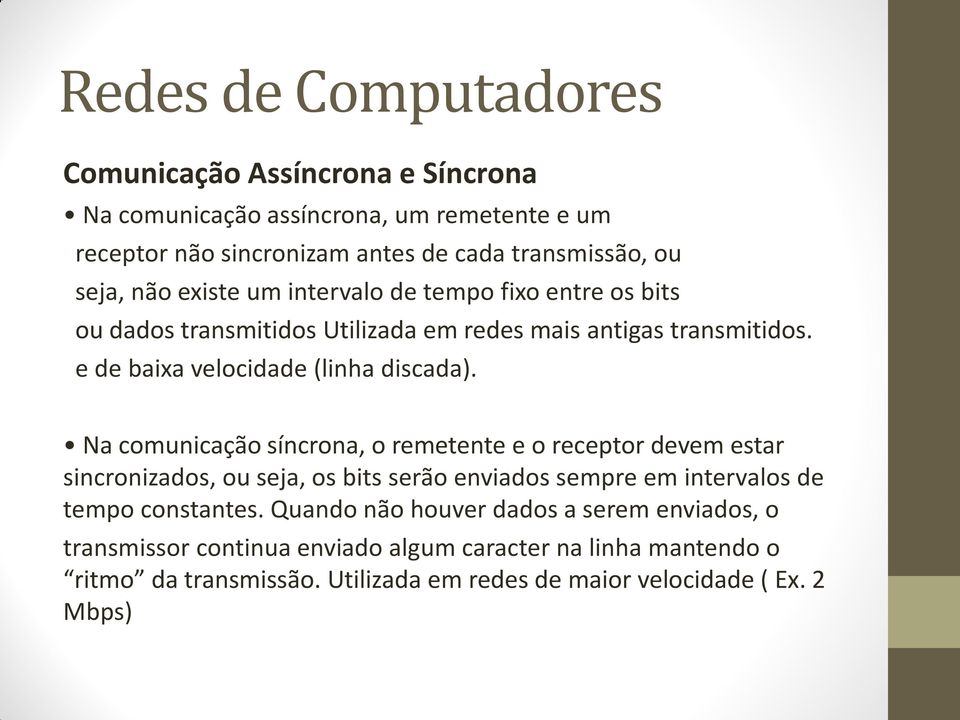 Redes de Computadores

Comunicação Assíncrona e Síncrona

• Na comunicação assíncrona, um remetente e um receptor não sincronizam antes de cada transmissão, ou seja, não existe um intervalo de tempo fixo entre os bits ou dados transmitidos Utilizada em redes mais antigas transmitidos. e de baixa velocidade (linha discada).

• Na comunicação síncrona, o remetente e o receptor devem estar sincronizados, ou seja, os bits serão enviados sempre em intervalos de tempo constantes. Quando não houver dados a serem enviados, o transmissor continua enviado algum caracter na linha mantendo o “ritmo” da transmissão. Utilizada em redes de maior velocidade ( Ex. 2 Mbps)